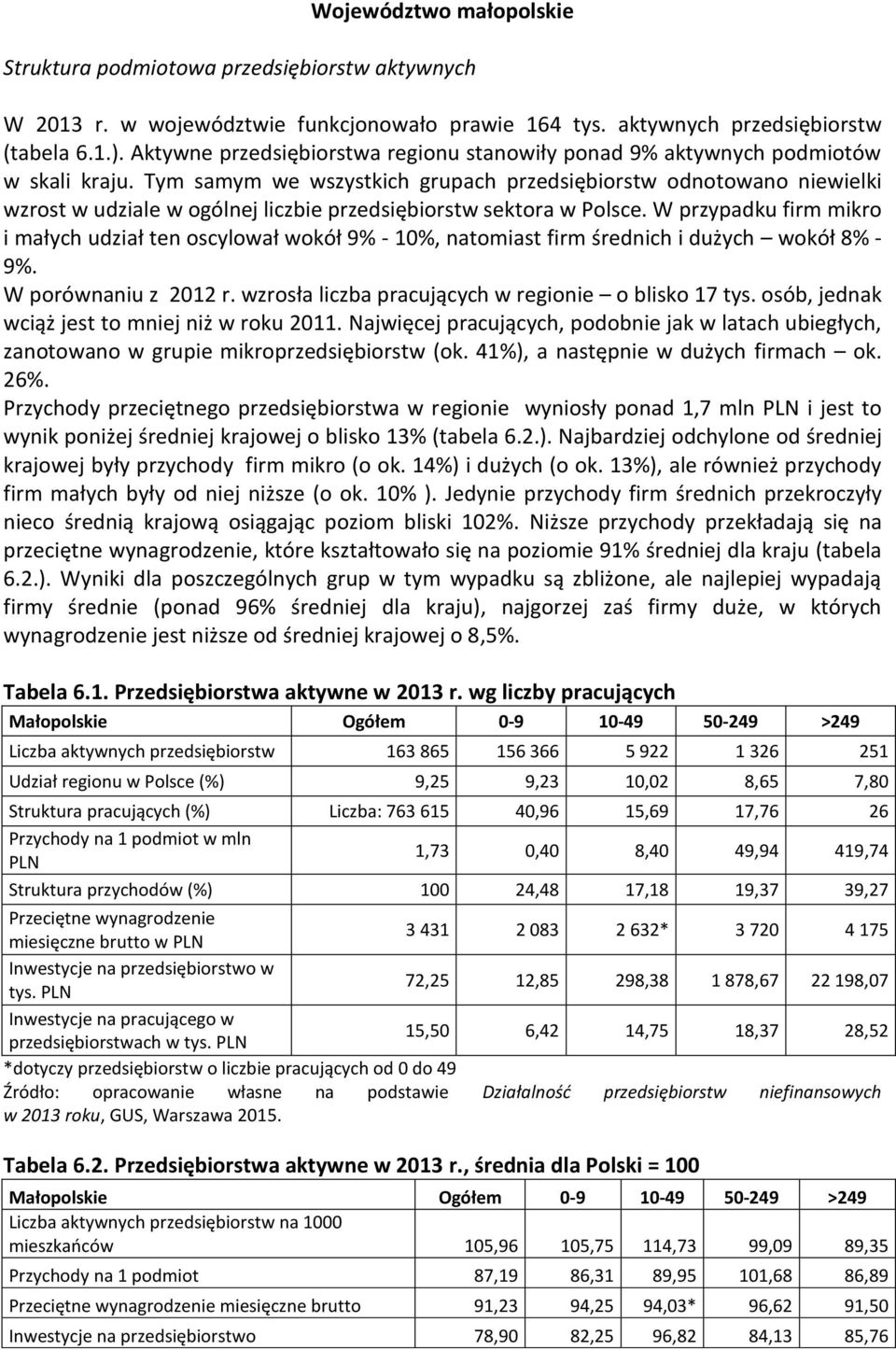 Województwo małopolskie

Struktura podmiotowa przedsiębiorstw aktywnych

W 2013 r. w województwie funkcjonowało prawie 164 tys. aktywnych przedsiębiorstw (tabela 6.1.). Aktywne przedsiębiorstwa regionu stanowiły ponad 9% aktywnych podmiotów w skali kraju. Tym samym we wszystkich grupach przedsiębiorstw odnotowano niewielki wzrost w udziale w ogólnej liczbie przedsiębiorstw sektora w Polsce. W przypadku firm mikro i małych udział ten oscylował wokół 9% - 10%, natomiast firm średnich i dużych – wokół 8% - 9%.
W porównaniu z 2012 r. wzrosła liczba pracujących w regionie – o blisko 17 tys. osób, jednak wciąż jest to mniej niż w roku 2011. Najwięcej pracujących, podobnie jak w latach ubiegłych, zanotowano w grupie mikroprzedsiębiorstw (ok. 41%), a następnie w dużych firmach – ok. 26%.
Przychody przeciętnego przedsiębiorstwa w regionie wyniosły ponad 1,7 mln PLN i jest to wynik poniżej średniej krajowej o blisko 13% (tabela 6.2.). Najbardziej odchylone od średniej krajowej były przychody firm mikro (o ok. 14%) i dużych (o ok. 13%), ale również przychody firm małych były od niej niższe (o ok. 10% ). Jedynie przychody firm średnich przekroczyły nieco średnią krajową osiągając poziom bliski 102%. Niższe przychody przekładają się na przeciętne wynagrodzenie, które kształtowało się na poziomie 91% średniej dla kraju (tabela 6.2.). Wyniki dla poszczególnych grup w tym wypadku są zbliżone, ale najlepiej wypadają firmy średnie (ponad 96% średniej dla kraju), najgorzej zaś firmy duże, w których wynagrodzenie jest niższe od średniej krajowej o 8,5%.

Tabela 6.1. Przedsiębiorstwa aktywne w 2013 r. wg liczby pracujących

| Małopolskie | Ogółem | 0-9 | 10-49 | 50-249 | >249 |
|---|---|---|---|---|---|
| Liczba aktywnych przedsiębiorstw | 163 865 | 156 366 | 5 922 | 1 326 | 251 |
| Udział regionu w Polsce (%) | 9,25 | 9,23 | 10,02 | 8,65 | 7,80 |
| Struktura pracujących (%) | Liczba: 763 615 | 40,96 | 15,69 | 17,76 | 26 |
| Przychody na 1 podmiot w mln PLN | 1,73 | 0,40 | 8,40 | 49,94 | 419,74 |
| Struktura przychodów (%) | 100 | 24,48 | 17,18 | 19,37 | 39,27 |
| Przeciętne wynagrodzenie miesięczne brutto w PLN | 3 431 | 2 083 | 2 632* | 3 720 | 4 175 |
| Inwestycje na przedsiębiorstwo w tys. PLN | 72,25 | 12,85 | 298,38 | 1 878,67 | 22 198,07 |
| Inwestycje na pracującego w przedsiębiorstwach w tys. PLN | 15,50 | 6,42 | 14,75 | 18,37 | 28,52 |

*dotyczy przedsiębiorstw o liczbie pracujących od 0 do 49
Źródło: opracowanie własne na podstawie Działalność przedsiębiorstw niefinansowych w 2013 roku, GUS, Warszawa 2015.

Tabela 6.2. Przedsiębiorstwa aktywne w 2013 r., średnia dla Polski = 100

| Małopolskie | Ogółem | 0-9 | 10-49 | 50-249 | >249 |
|---|---|---|---|---|---|
| Liczba aktywnych przedsiębiorstw na 1000 mieszkańców | 105,96 | 105,75 | 114,73 | 99,09 | 89,35 |
| Przychody na 1 podmiot | 87,19 | 86,31 | 89,95 | 101,68 | 86,89 |
| Przeciętne wynagrodzenie miesięczne brutto | 91,23 | 94,25 | 94,03* | 96,62 | 91,50 |
| Inwestycje na przedsiębiorstwo | 78,90 | 82,25 | 96,82 | 84,13 | 85,76 |